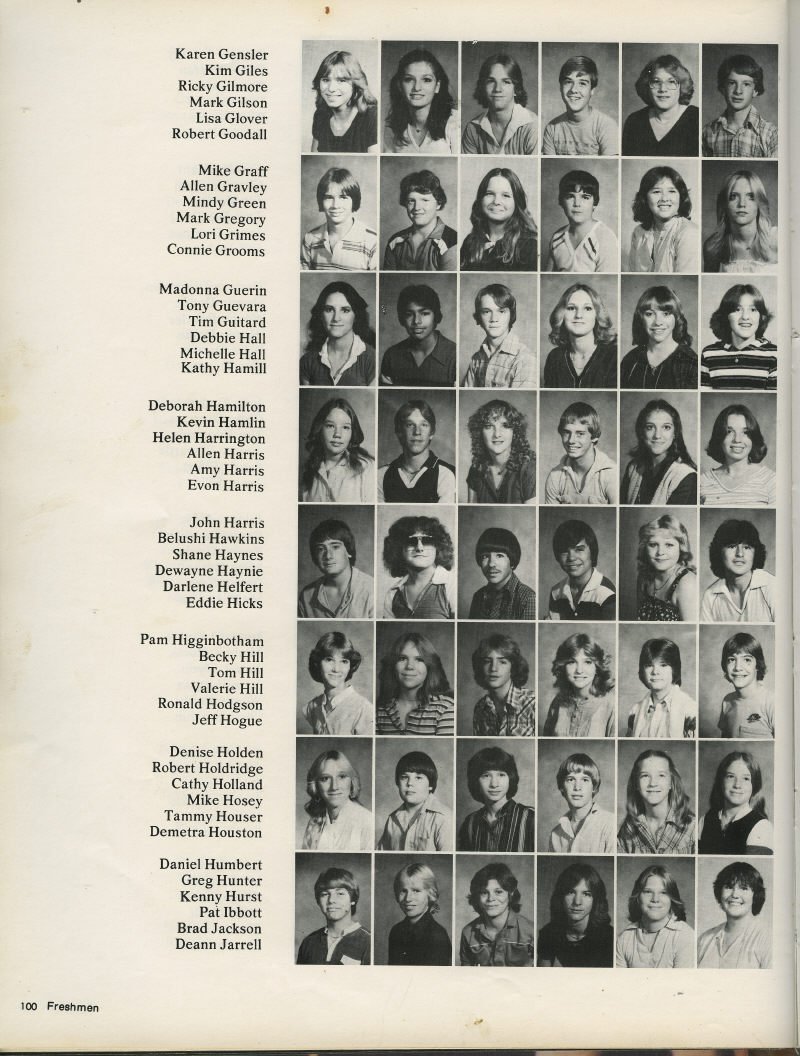 Karen Gensler
Kim Giles
Ricky Gilmore
Mark Gilson
Lisa Glover
Robert Goodall

Mike Graff
Allen Gravley
Mindy Green
Mark Gregory
Lori Grimes
Connie Grooms

Madonna Guerin
Tony Guevara
Tim Guitard
Debbie Hall
Michelle Hall
Kathy Hamill

Deborah Hamilton
Kevin Hamlin
Helen Harrington
Allen Harris
Amy Harris
Evon Harris

John Harris
Belushi Hawkins
Shane Haynes
Dewayne Haynie
Darlene Helfert
Eddie Hicks

Pam Higginbotham
Becky Hill
Tom Hill
Valerie Hill
Ronald Hodgson
Jeff Hogue

Denise Holden
Robert Holdridge
Cathy Holland
Mike Hosey
Tammy Houser
Demetra Houston

Daniel Humbert
Greg Hunter
Kenny Hurst
Pat Ibbott
Brad Jackson
Deann Jarrell

100 Freshmen